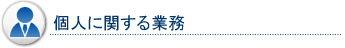 個人に関する業務